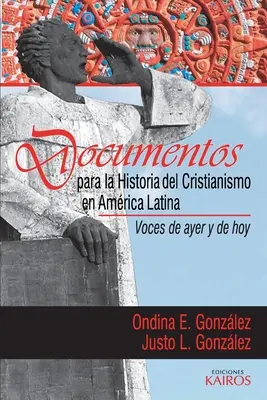 Documentos
para la Historia del Cristianismo en América Latina

Voces de ayer y de hoy

Ondina E. González
Justo L. González

EDICIONES
KAIROS